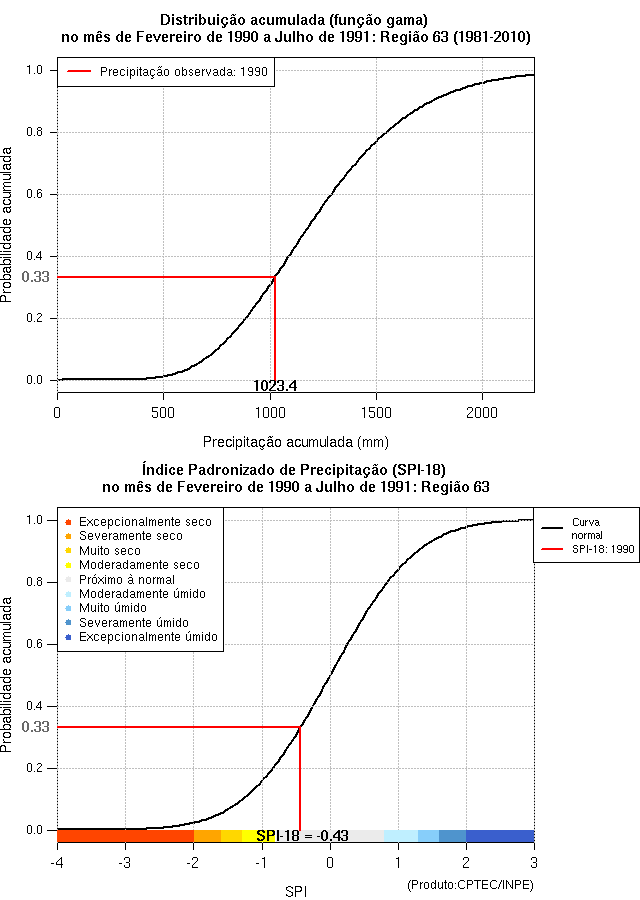 Distribuição acumulada (função gama)
no mês de Fevereiro de 1990 a Julho de 1991: Região 63 (1981-2010)

Precipitação observada: 1990

Probabilidade acumulada

1.0
0.8
0.6
0.4
0.33
0.2
0.0

1023.4

0
500
1000
1500
2000

Precipitação acumulada (mm)

Índice Padronizado de Precipitação (SPI-18)
no mês de Fevereiro de 1990 a Julho de 1991: Região 63

Excepcionalmente seco
Severamente seco
Muito seco
Moderadamente seco
Próximo à normal
Moderadamente úmido
Muito úmido
Severamente úmido
Excepcionalmente úmido

Curva normal
SPI-18: 1990

Probabilidade acumulada

1.0
0.8
0.6
0.4
0.33
0.2
0.0

SPI-18 = -0.43

-4
-3
-2
-1
0
1
2
3

SPI

(Produto:CPTEC/INPE)